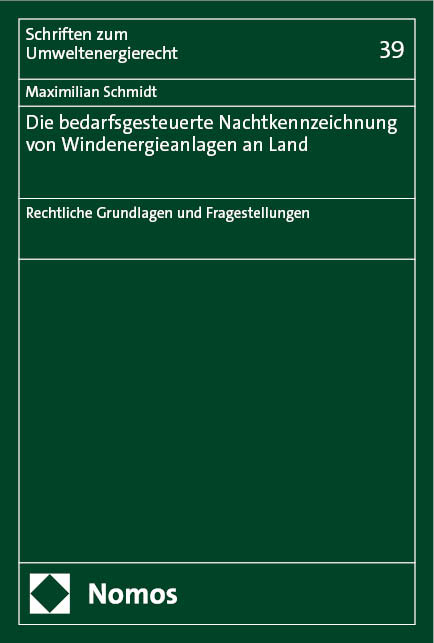 Schriften zum Umweltenergierecht

39

Maximilian Schmidt

Die bedarfsgesteuerte Nachtkennzeichnung von Windenergieanlagen an Land

Rechtliche Grundlagen und Fragestellungen

Nomos